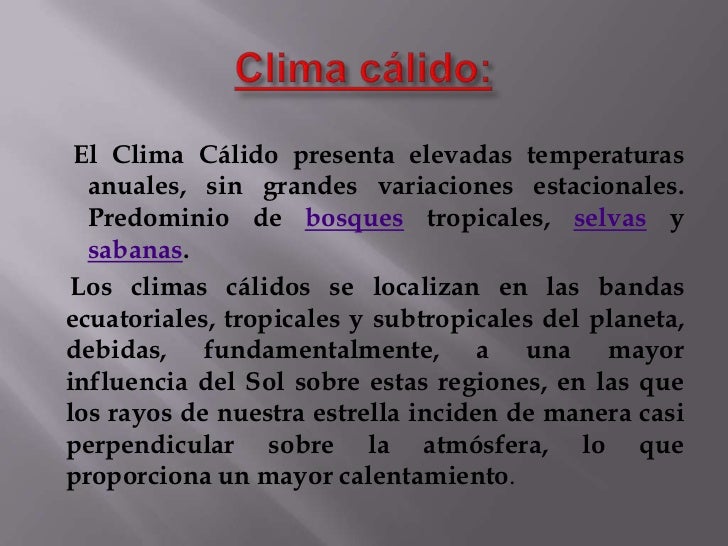 Clima cálido:

El Clima Cálido presenta elevadas temperaturas anuales, sin grandes variaciones estacionales. Predominio de bosques tropicales, selvas y sabanas.

Los climas cálidos se localizan en las bandas ecuatoriales, tropicales y subtropicales del planeta, debidas, fundamentalmente, a una mayor influencia del Sol sobre estas regiones, en las que los rayos de nuestra estrella inciden de manera casi perpendicular sobre la atmósfera, lo que proporciona un mayor calentamiento.